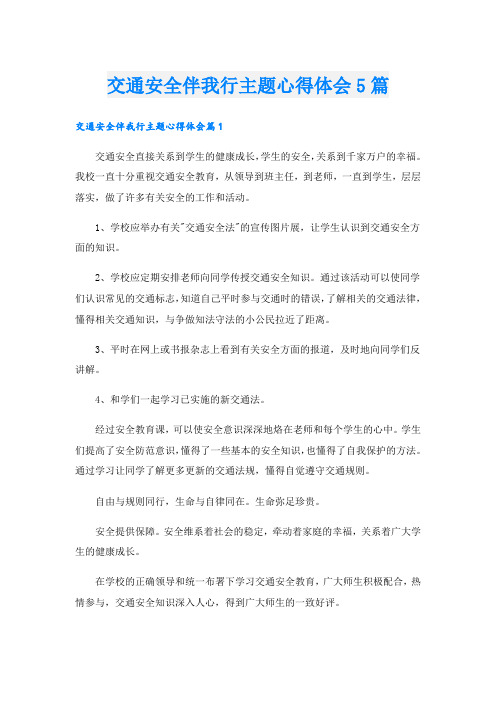 交通安全伴我行主题心得体会5篇

交通安全伴我行主题心得体会篇1

交通安全直接关系到学生的健康成长，学生的安全，关系到千家万户的幸福。我校一直十分重视交通安全教育，从领导到班主任，到老师，一直到学生，层层落实，做了许多有关安全的工作和活动。

1、学校应举办有关"交通安全法"的宣传图片展，让学生认识到交通安全方面的知识。

2、学校应定期安排老师向同学传授交通安全知识。通过该活动可以使同学们认识常见的交通标志，知道自己平时参与交通时的错误，了解相关的交通法律，懂得相关交通知识，与争做知法守法的小公民拉近了距离。

3、平时在网上或书报杂志上看到有关安全方面的报道，及时地向同学们反讲解。

4、和学们一起学习已实施的新交通法。

经过安全教育课，可以使安全意识深深地烙在老师和每个学生的心中。学生们提高了安全防范意识，懂得了一些基本的安全知识，也懂得了自我保护的方法。通过学习让同学了解更多更新的交通法规，懂得自觉遵守交通规则。

自由与规则同行，生命与自律同在。生命弥足珍贵。

安全提供保障。安全维系着社会的稳定，牵动着家庭的幸福，关系着广大学生的健康成长。

在学校的正确领导和统一布署下学习交通安全教育，广大师生积极配合，热情参与，交通安全知识深入人心，得到广大师生的一致好评。